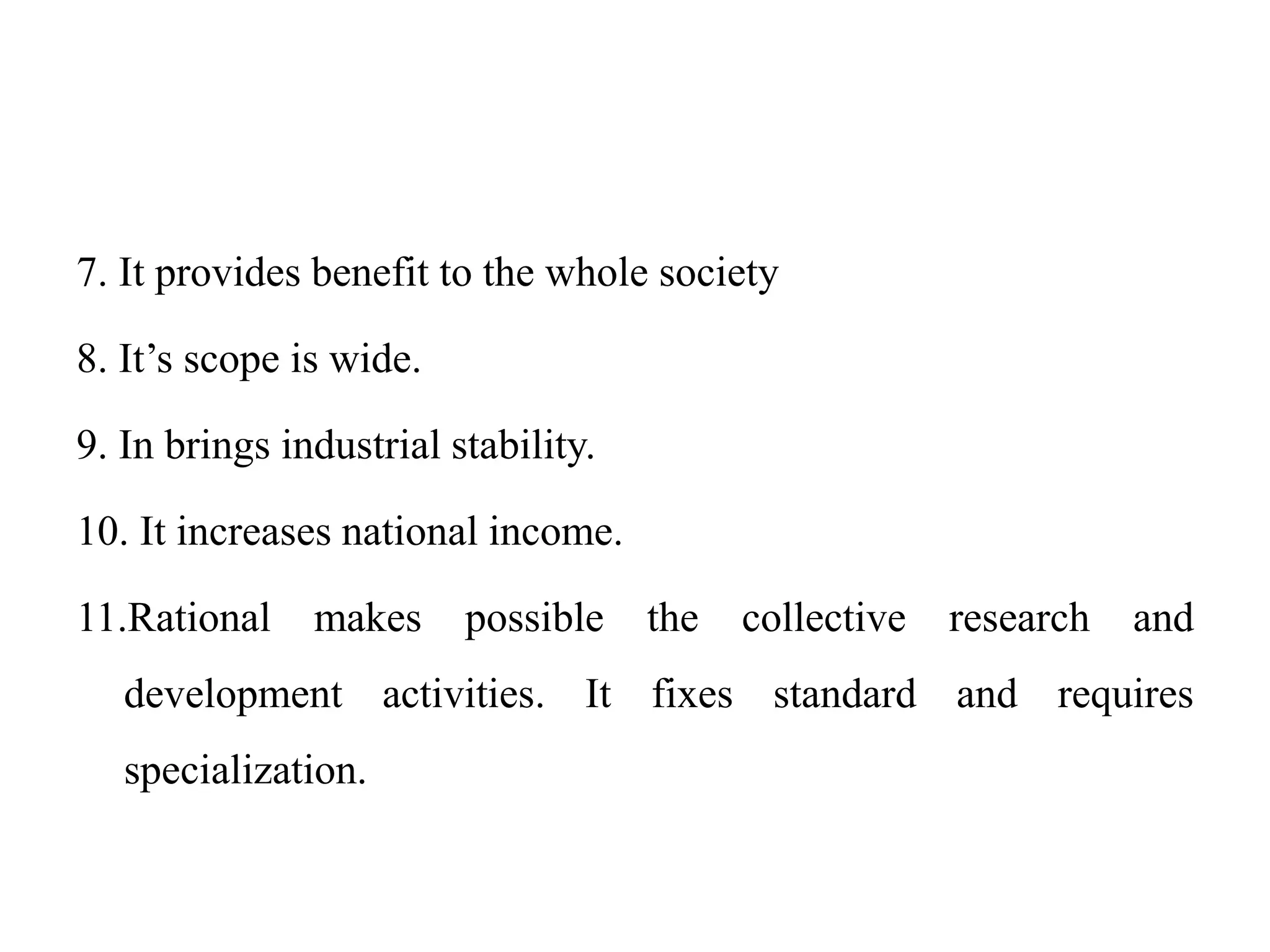 7. It provides benefit to the whole society

8. It’s scope is wide.

9. In brings industrial stability.

10. It increases national income.

11.Rational makes possible the collective research and development activities. It fixes standard and requires specialization.